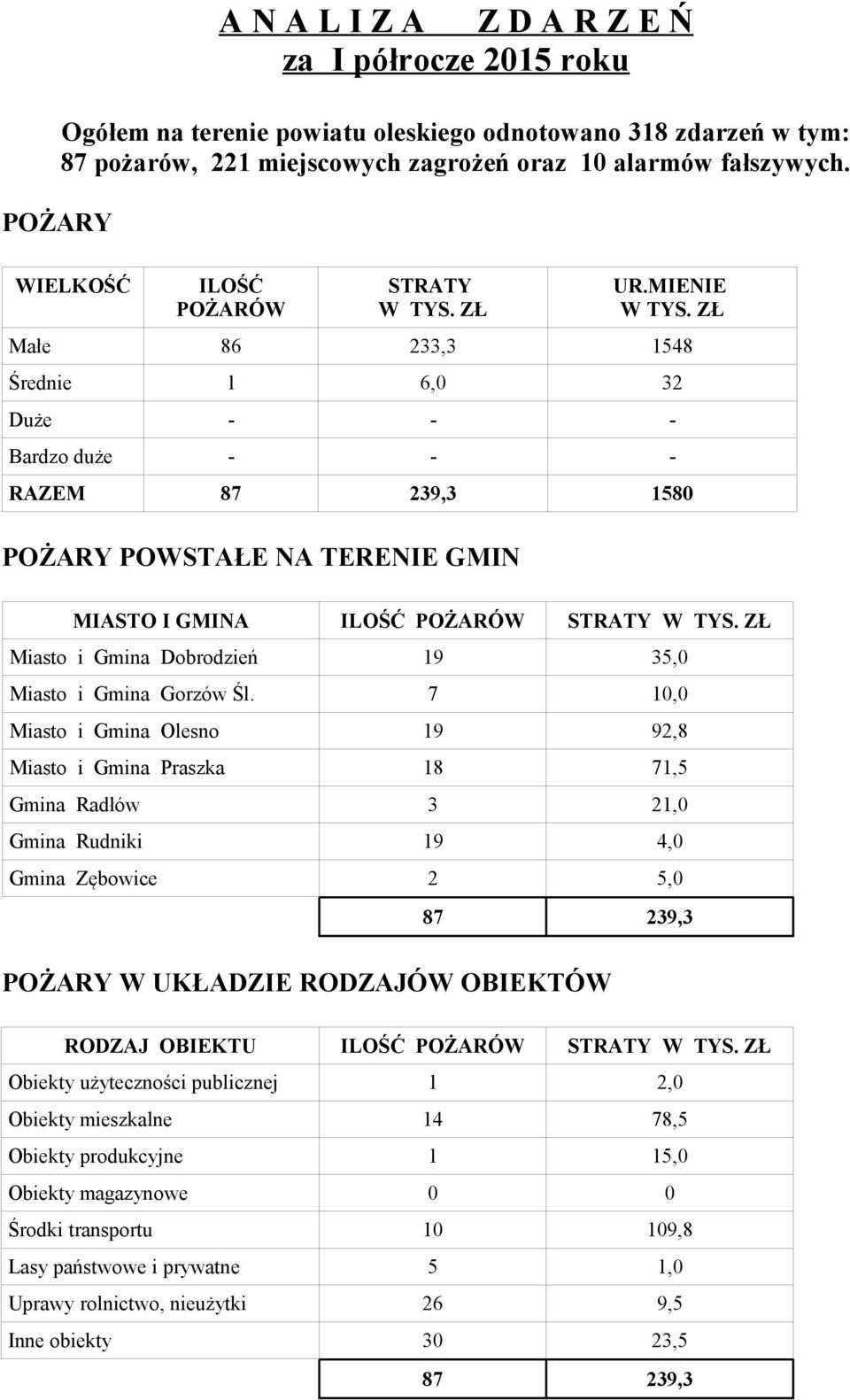 A N A L I Z A   Z D A R Z E Ń
za I półrocze 2015 roku

Ogółem na terenie powiatu oleskiego odnotowano 318 zdarzeń w tym: 87 pożarów, 221 miejscowych zagrożeń oraz 10 alarmów fałszywych.

POŻARY

| WIELKOŚĆ | ILOŚĆ POŻARÓW | STRATY W TYS. ZŁ | UR.MIENIE W TYS. ZŁ |
|---|---|---|---|
| Małe | 86 | 233,3 | 1548 |
| Średnie | 1 | 6,0 | 32 |
| Duże | - | - | - |
| Bardzo duże | - | - | - |
| RAZEM | 87 | 239,3 | 1580 |

POŻARY POWSTAŁE NA TERENIE GMIN

| MIASTO I GMINA | ILOŚĆ POŻARÓW | STRATY W TYS. ZŁ |
|---|---|---|
| Miasto i Gmina Dobrodzień | 19 | 35,0 |
| Miasto i Gmina Gorzów Śl. | 7 | 10,0 |
| Miasto i Gmina Olesno | 19 | 92,8 |
| Miasto i Gmina Praszka | 18 | 71,5 |
| Gmina Radłów | 3 | 21,0 |
| Gmina Rudniki | 19 | 4,0 |
| Gmina Zębowice | 2 | 5,0 |
| | 87 | 239,3 |

POŻARY W UKŁADZIE RODZAJÓW OBIEKTÓW

| RODZAJ OBIEKTU | ILOŚĆ POŻARÓW | STRATY W TYS. ZŁ |
|---|---|---|
| Obiekty użyteczności publicznej | 1 | 2,0 |
| Obiekty mieszkalne | 14 | 78,5 |
| Obiekty produkcyjne | 1 | 15,0 |
| Obiekty magazynowe | 0 | 0 |
| Środki transportu | 10 | 109,8 |
| Lasy państwowe i prywatne | 5 | 1,0 |
| Uprawy rolnictwo, nieużytki | 26 | 9,5 |
| Inne obiekty | 30 | 23,5 |
| | 87 | 239,3 |